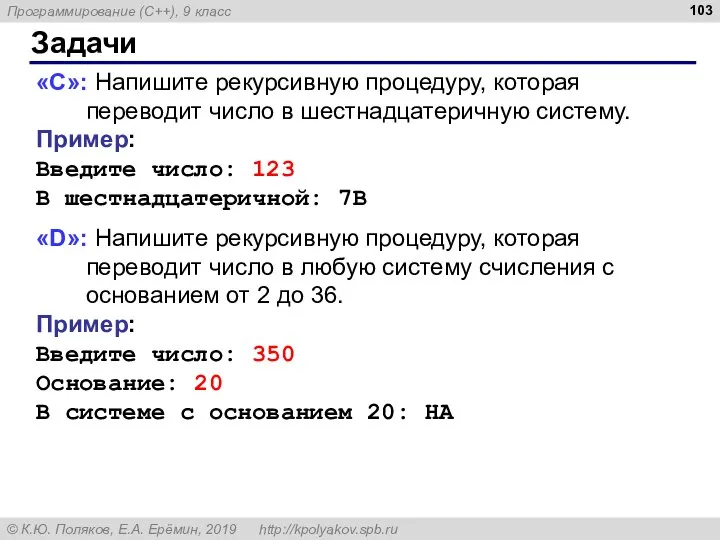 Программирование (C++), 9 класс

103

Задачи

«C»: Напишите рекурсивную процедуру, которая переводит число в шестнадцатеричную систему.

Пример:
Введите число: 123
В шестнадцатеричной: 7B

«D»: Напишите рекурсивную процедуру, которая переводит число в любую систему счисления с основанием от 2 до 36.

Пример:
Введите число: 350
Основание: 20
В системе с основанием 20: HA

© К.Ю. Поляков, Е.А. Ерёмин, 2019 http://kpolyakov.spb.ru